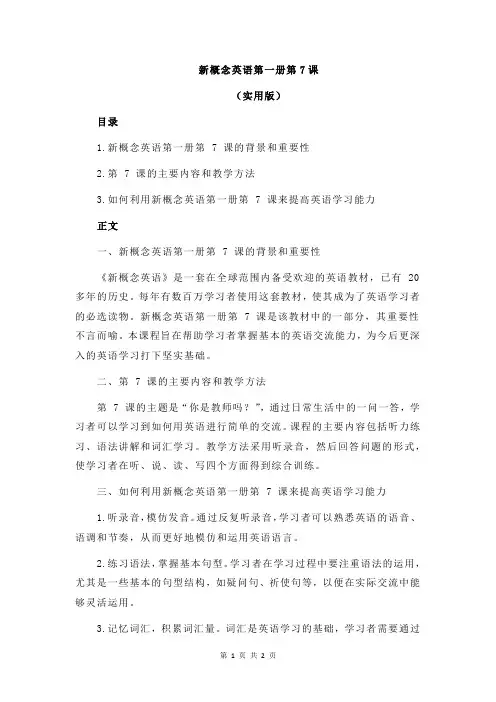 新概念英语第一册第 7 课

（实用版）

目录

1.新概念英语第一册第 7 课的背景和重要性

2.第 7 课的主要内容和教学方法

3.如何利用新概念英语第一册第 7 课来提高英语学习能力

正文

一、新概念英语第一册第 7 课的背景和重要性

《新概念英语》是一套在全球范围内备受欢迎的英语教材，已有 20 多年的历史。每年有数百万学习者使用这套教材，使其成为了英语学习者的必选读物。新概念英语第一册第 7 课是该教材中的一部分，其重要性不言而喻。本课程旨在帮助学习者掌握基本的英语交流能力，为今后更深入的英语学习打下坚实基础。

二、第 7 课的主要内容和教学方法

第 7 课的主题是“你是教师吗？”，通过日常生活中的一问一答，学习者可以学习到如何用英语进行简单的交流。课程的主要内容包括听力练习、语法讲解和词汇学习。教学方法采用听录音，然后回答问题的形式，使学习者在听、说、读、写四个方面得到综合训练。

三、如何利用新概念英语第一册第 7 课来提高英语学习能力

1.听录音，模仿发音。通过反复听录音，学习者可以熟悉英语的语音、语调和节奏，从而更好地模仿和运用英语语言。

2.练习语法，掌握基本句型。学习者在学习过程中要注重语法的运用，尤其是一些基本的句型结构，如疑问句、祈使句等，以便在实际交流中能够灵活运用。

3.记忆词汇，积累词汇量。词汇是英语学习的基础，学习者需要通过

第 1 页 共 2 页